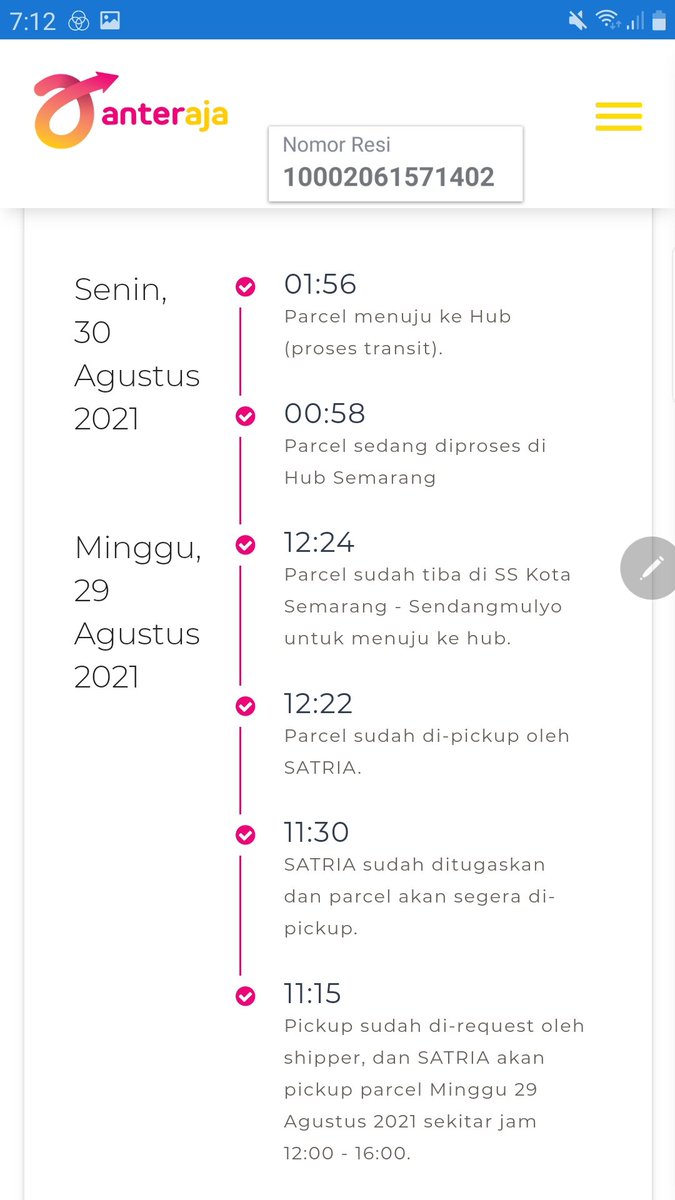 7:12

anteraja

Nomor Resi
10002061571402

Senin, 30 Agustus 2021

01:56
Parcel menuju ke Hub (proses transit).

00:58
Parcel sedang diproses di Hub Semarang

Minggu, 29 Agustus 2021

12:24
Parcel sudah tiba di SS Kota Semarang - Sendangmulyo untuk menuju ke hub.

12:22
Parcel sudah di-pickup oleh SATRIA.

11:30
SATRIA sudah ditugaskan dan parcel akan segera di-pickup.

11:15
Pickup sudah di-request oleh shipper, dan SATRIA akan pickup parcel Minggu 29 Agustus 2021 sekitar jam 12:00 - 16:00.